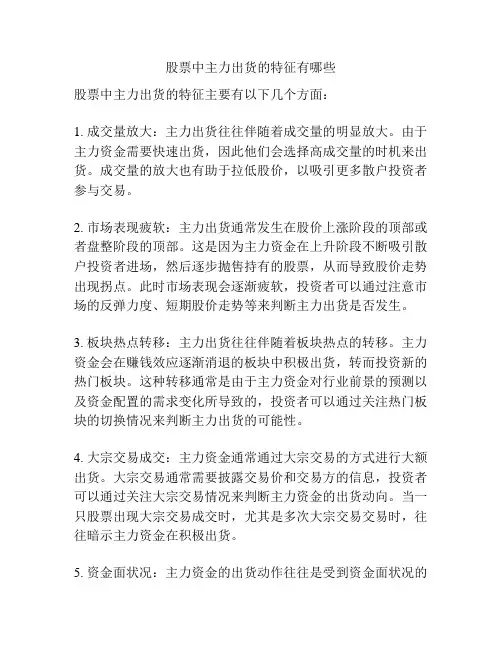 股票中主力出货的特征有哪些

股票中主力出货的特征主要有以下几个方面：

1. 成交量放大：主力出货往往伴随着成交量的明显放大。由于主力资金需要快速出货，因此他们会选择高成交量的时机来出货。成交量的放大也有助于拉低股价，以吸引更多散户投资者参与交易。

2. 市场表现疲软：主力出货通常发生在股价上涨阶段的顶部或者盘整阶段的顶部。这是因为主力资金在上升阶段不断吸引散户投资者进场，然后逐步抛售持有的股票，从而导致股价走势出现拐点。此时市场表现会逐渐疲软，投资者可以通过注意市场的反弹力度、短期股价走势等来判断主力出货是否发生。

3. 板块热点转移：主力出货往往伴随着板块热点的转移。主力资金会在赚钱效应逐渐消退的板块中积极出货，转而投资新的热门板块。这种转移通常是由于主力资金对行业前景的预测以及资金配置的需求变化所导致的，投资者可以通过关注热门板块的切换情况来判断主力出货的可能性。

4. 大宗交易成交：主力资金通常通过大宗交易的方式进行大额出货。大宗交易通常需要披露交易价和交易方的信息，投资者可以通过关注大宗交易情况来判断主力资金的出货动向。当一只股票出现大宗交易成交时，尤其是多次大宗交易交易时，往往暗示主力资金在积极出货。

5. 资金面状况：主力资金的出货动作往往是受到资金面状况的